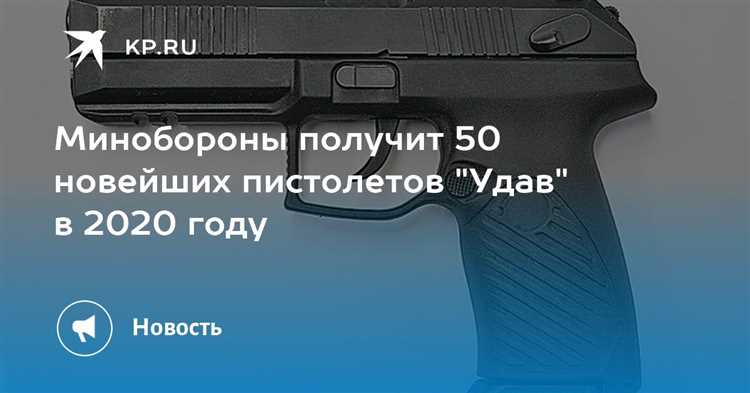 KP.RU

Минобороны получит 50 новейших пистолетов "Удав" в 2020 году

Новость